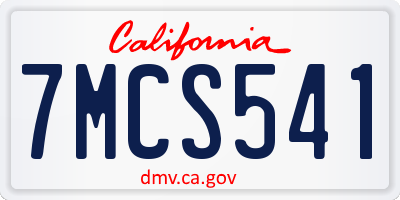 California

7MCS541

dmv.ca.gov